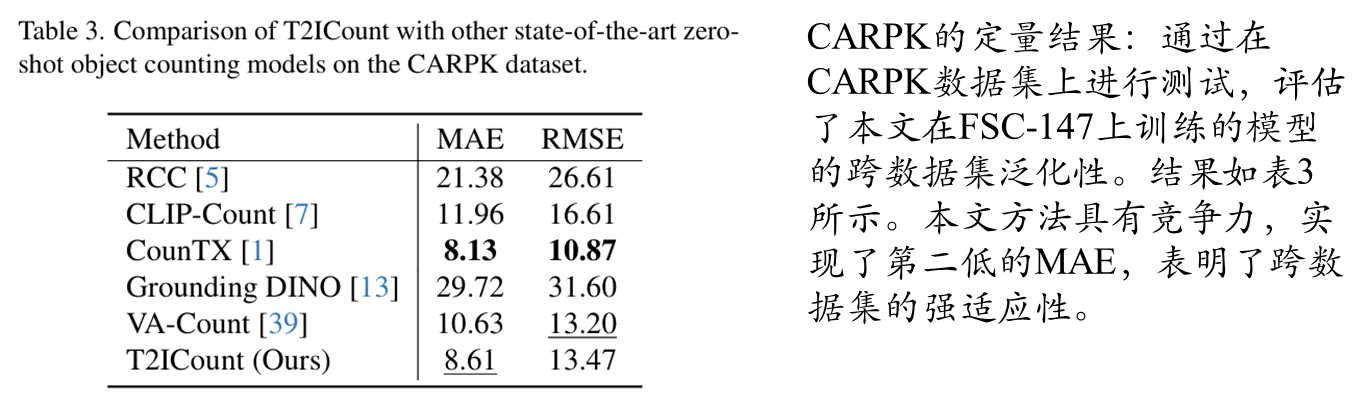 Table 3. Comparison of T2ICount with other state-of-the-art zero-shot object counting models on the CARPK dataset.

| Method | MAE | RMSE |
|---|---|---|
| RCC [5] | 21.38 | 26.61 |
| CLIP-Count [7] | 11.96 | 16.61 |
| CounTX [1] | 8.13 | 10.87 |
| Grounding DINO [13] | 29.72 | 31.60 |
| VA-Count [39] | 10.63 | 13.20 |
| T2ICount (Ours) | 8.61 | 13.47 |

CARPK的定量结果：通过在CARPK数据集上进行测试，评估了本文在FSC-147上训练的模型的跨数据集泛化性。结果如表3所示。本文方法具有竞争力，实现了第二低的MAE，表明了跨数据集的强适应性。